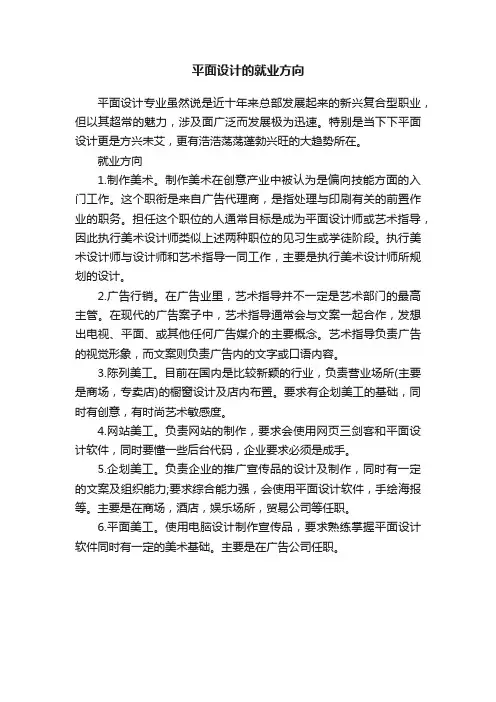 平面设计的就业方向

平面设计专业虽然说是近十年来总部发展起来的新兴复合型职业，但以其超常的魅力，涉及面广泛而发展极为迅速。特别是当下下平面设计更是方兴未艾，更有浩浩荡荡蓬勃兴旺的大趋势所在。

就业方向

1.制作美术。制作美术在创意产业中被认为是偏向技能方面的入门工作。这个职衔是来自广告代理商，是指处理与印刷有关的前置作业的职务。担任这个职位的人通常目标是成为平面设计师或艺术指导，因此执行美术设计师类似上述两种职位的见习生或学徒阶段。执行美术设计师与设计师和艺术指导一同工作，主要是执行美术设计师所规划的设计。

2.广告行销。在广告业里，艺术指导并不一定是艺术部门的最高主管。在现代的广告案子中，艺术指导通常会与文案一起合作，发想出电视、平面、或其他任何广告媒介的主要概念。艺术指导负责广告的视觉形象，而文案则负责广告内的文字或口语内容。

3.陈列美工。目前在国内是比较新颖的行业，负责营业场所(主要是商场，专卖店)的橱窗设计及店内布置。要求有企划美工的基础，同时有创意，有时尚艺术敏感度。

4.网站美工。负责网站的制作，要求会使用网页三剑客和平面设计软件，同时要懂一些后台代码，企业要求必须是成手。

5.企划美工。负责企业的推广宣传品的设计及制作，同时有一定的文案及组织能力;要求综合能力强，会使用平面设计软件，手绘海报等。主要是在商场，酒店，娱乐场所，贸易公司等任职。

6.平面美工。使用电脑设计制作宣传品，要求熟练掌握平面设计软件同时有一定的美术基础。主要是在广告公司任职。